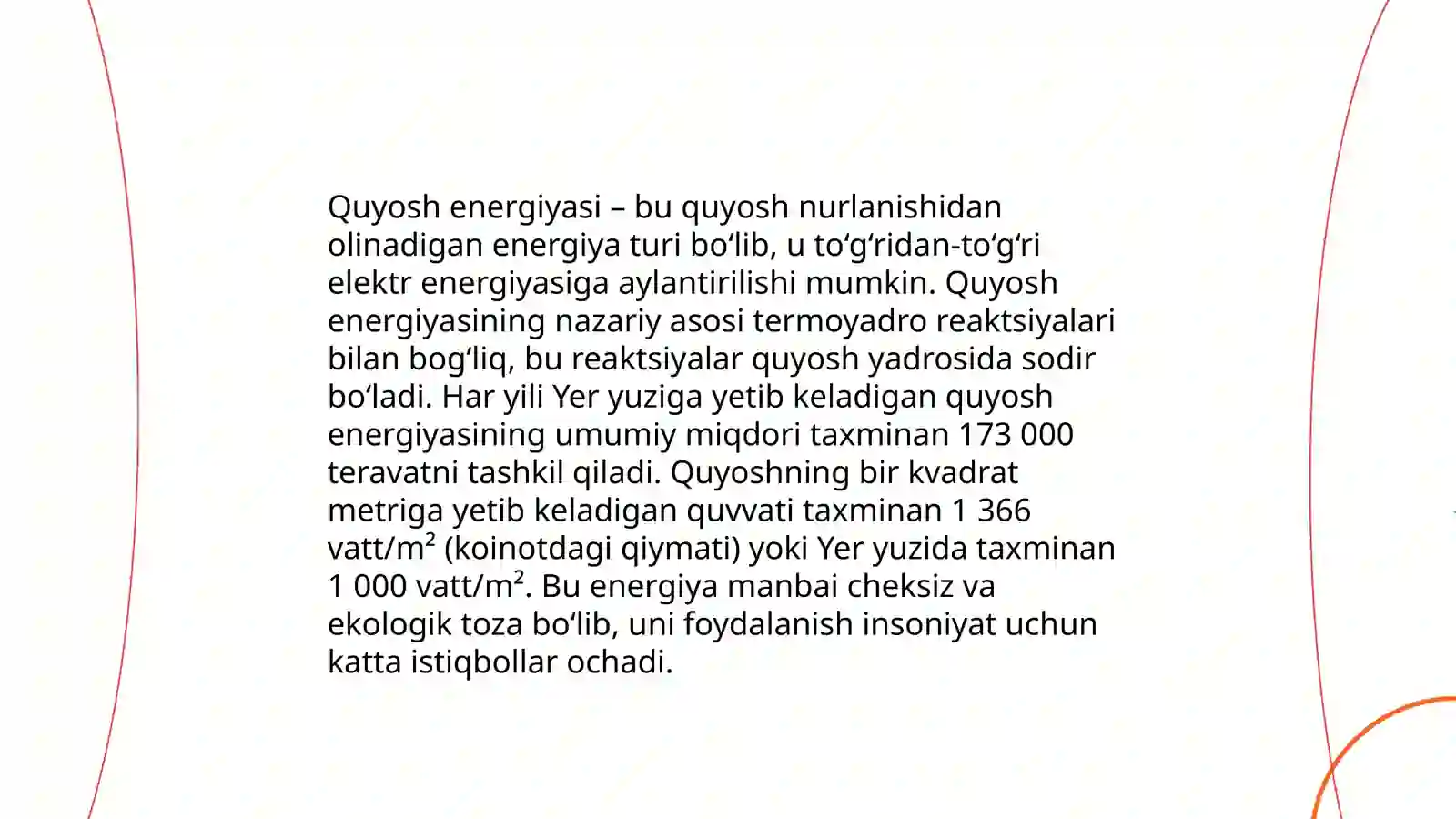 Quyosh energiyasi – bu quyosh nurlanishidan olinadigan energiya turi bo‘lib, u to‘g‘ridan-to‘g‘ri elektr energiyasiga aylantirilishi mumkin. Quyosh energiyasining nazariy asosi termoyadro reaktsiyalari bilan bog‘liq, bu reaktsiyalar quyosh yadrosida sodir bo‘ladi. Har yili Yer yuziga yetib keladigan quyosh energiyasining umumiy miqdori taxminan 173 000 teravatni tashkil qiladi. Quyoshning bir kvadrat metriga yetib keladigan quvvati taxminan 1 366 vatt/m² (koinotdagi qiymati) yoki Yer yuzida taxminan 1 000 vatt/m². Bu energiya manbai cheksiz va ekologik toza bo‘lib, uni foydalanish insoniyat uchun katta istiqbollar ochadi.